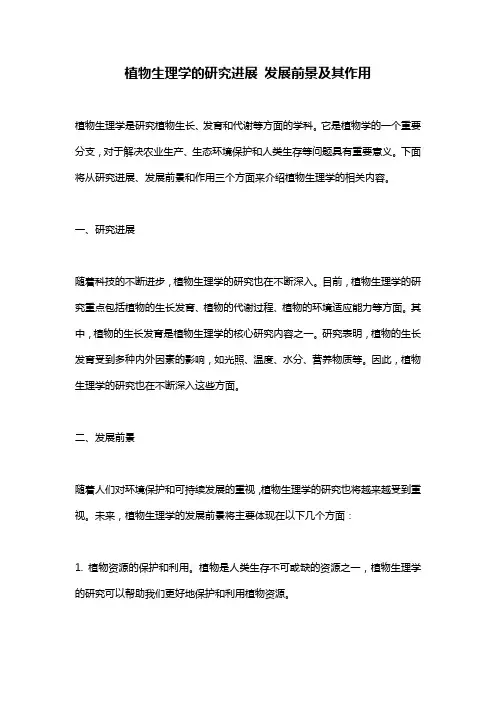 植物生理学的研究进展 发展前景及其作用

植物生理学是研究植物生长、发育和代谢等方面的学科。它是植物学的一个重要分支，对于解决农业生产、生态环境保护和人类生存等问题具有重要意义。下面将从研究进展、发展前景和作用三个方面来介绍植物生理学的相关内容。

一、研究进展

随着科技的不断进步，植物生理学的研究也在不断深入。目前，植物生理学的研究重点包括植物的生长发育、植物的代谢过程、植物的环境适应能力等方面。其中，植物的生长发育是植物生理学的核心研究内容之一。研究表明，植物的生长发育受到多种内外因素的影响，如光照、温度、水分、营养物质等。因此，植物生理学的研究也在不断深入这些方面。

二、发展前景

随着人们对环境保护和可持续发展的重视，植物生理学的研究也将越来越受到重视。未来，植物生理学的发展前景将主要体现在以下几个方面：

1. 植物资源的保护和利用。植物是人类生存不可或缺的资源之一，植物生理学的研究可以帮助我们更好地保护和利用植物资源。